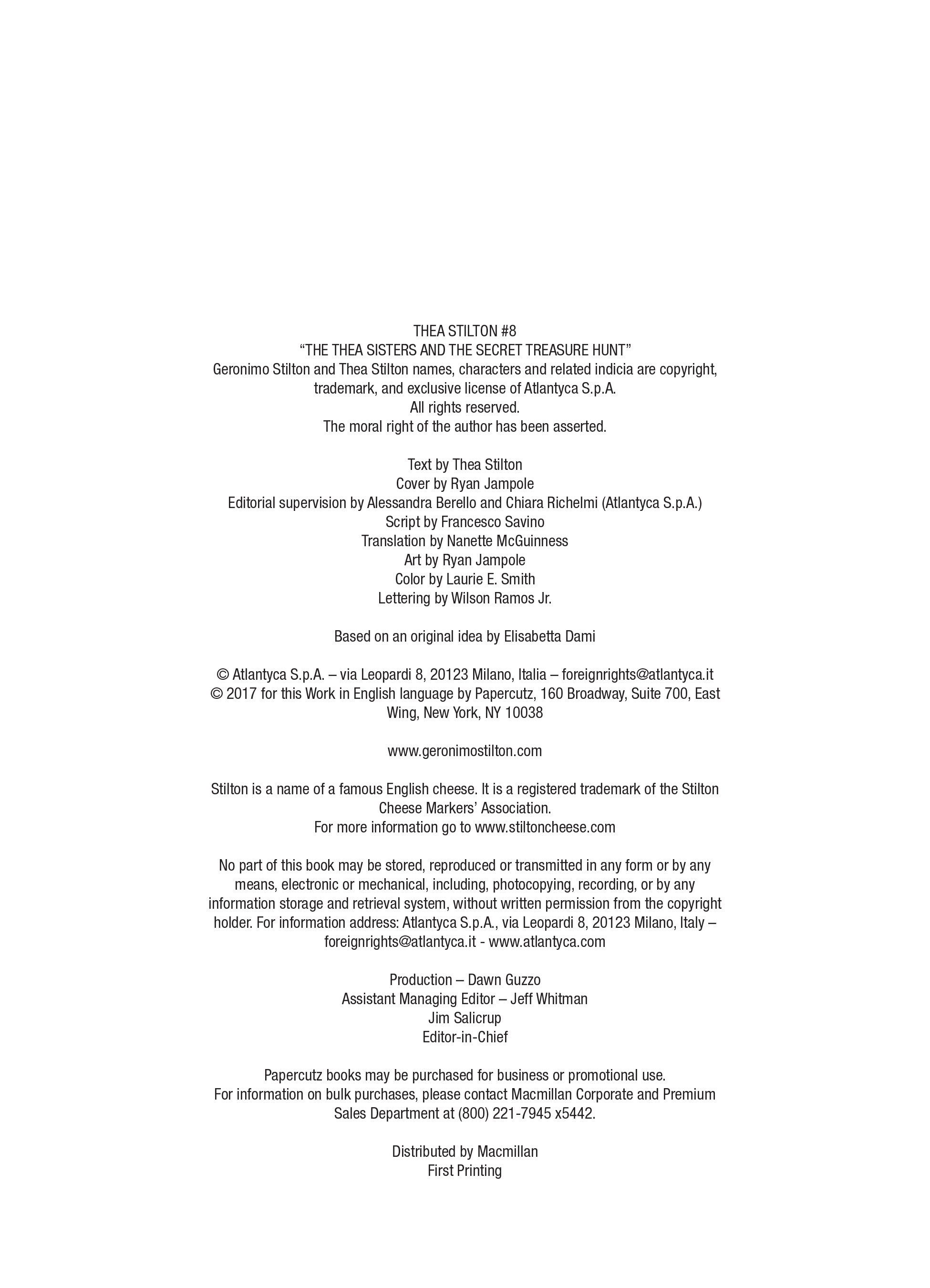 THEA STILTON #8
“THE THEA SISTERS AND THE SECRET TREASURE HUNT”
Geronimo Stilton and Thea Stilton names, characters and related indicia are copyright, trademark, and exclusive license of Atlantyca S.p.A.
All rights reserved.
The moral right of the author has been asserted.

Text by Thea Stilton
Cover by Ryan Jampole
Editorial supervision by Alessandra Berello and Chiara Richelmi (Atlantyca S.p.A.)
Script by Francesco Savino
Translation by Nanette McGuinness
Art by Ryan Jampole
Color by Laurie E. Smith
Lettering by Wilson Ramos Jr.

Based on an original idea by Elisabetta Dami

© Atlantyca S.p.A. – via Leopardi 8, 20123 Milano, Italia – foreignrights@atlantyca.it
© 2017 for this Work in English language by Papercutz, 160 Broadway, Suite 700, East Wing, New York, NY 10038

www.geronimostilton.com

Stilton is a name of a famous English cheese. It is a registered trademark of the Stilton Cheese Markers’ Association.
For more information go to www.stiltoncheese.com

No part of this book may be stored, reproduced or transmitted in any form or by any means, electronic or mechanical, including, photocopying, recording, or by any information storage and retrieval system, without written permission from the copyright holder. For information address: Atlantyca S.p.A., via Leopardi 8, 20123 Milano, Italy – foreignrights@atlantyca.it - www.atlantyca.com

Production – Dawn Guzzo
Assistant Managing Editor – Jeff Whitman
Jim Salicrup
Editor-in-Chief

Papercutz books may be purchased for business or promotional use.
For information on bulk purchases, please contact Macmillan Corporate and Premium Sales Department at (800) 221-7945 x5442.

Distributed by Macmillan
First Printing